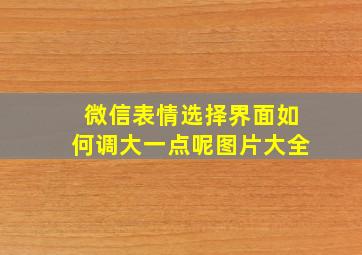 微信表情选择界面如何调大一点呢图片大全